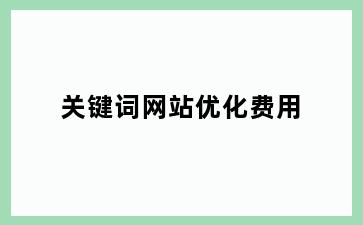 关键词网站优化费用